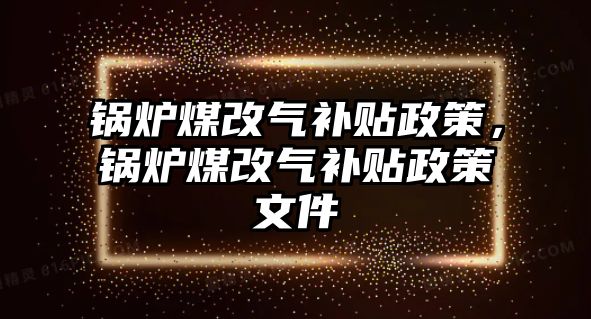 锅炉煤改气补贴政策，锅炉煤改气补贴政策文件